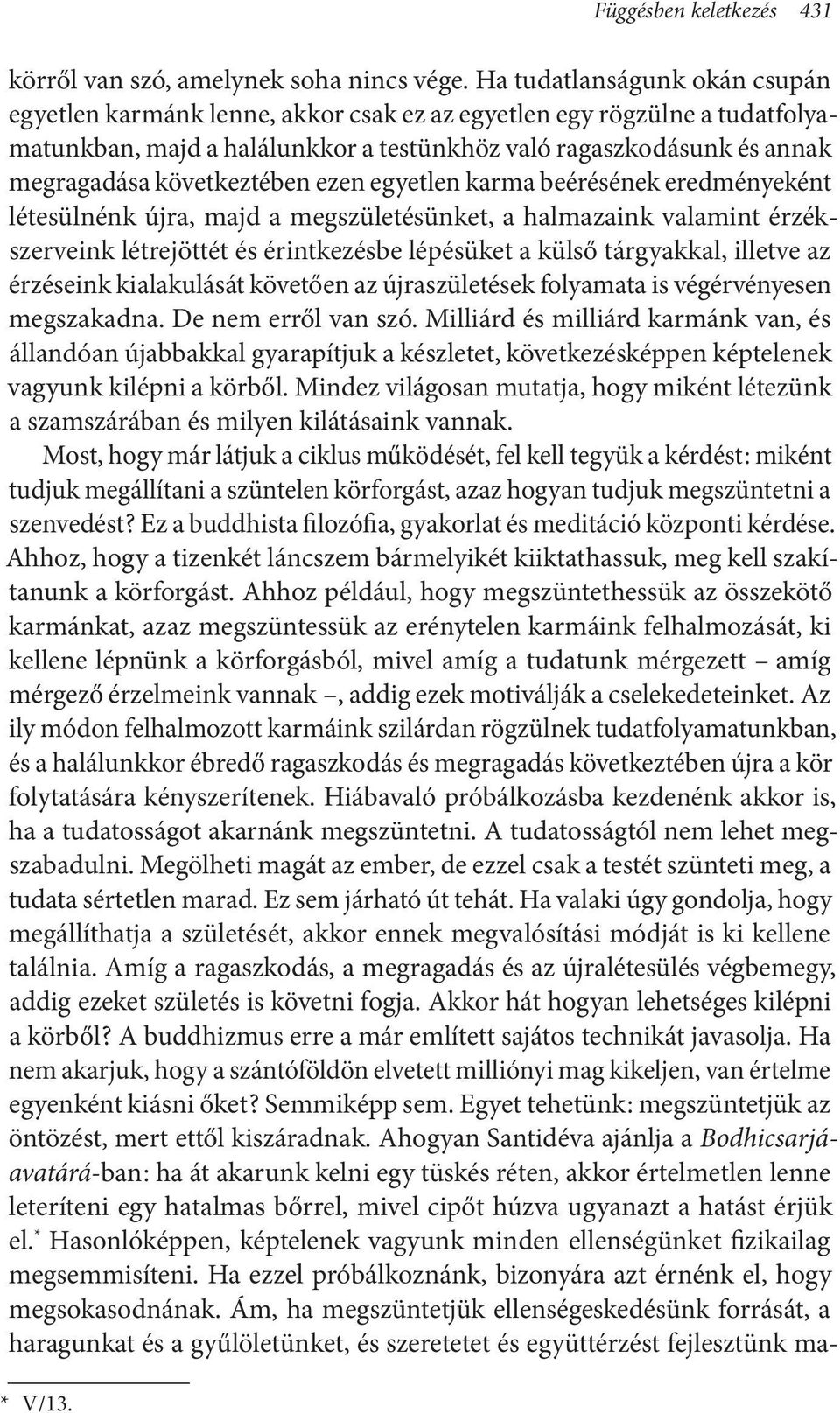 Függésben keletkezés 431

körről van szó, amelynek soha nincs vége. Ha tudatlanságunk okán csupán egyetlen karmánk lenne, akkor csak ez az egyetlen egy rögzülne a tudatfolyamatunkban, majd a halálunkkor a testünkhöz való ragaszkodásunk és annak megragadása következtében ezen egyetlen karma beérésének eredményeként létesülnénk újra, majd a megszületésünket, a halmazaink valamint érzékszerveink létrejöttét és érintkezésbe lépésüket a külső tárgyakkal, illetve az érzéseink kialakulását követően az újraszületések folyamata is végérvényesen megszakadna. De nem erről van szó. Milliárd és milliárd karmánk van, és állandóan újabbakkal gyarapítjuk a készletet, következésképpen képtelenek vagyunk kilépni a körből. Mindez világosan mutatja, hogy miként létezünk a szamszárában és milyen kilátásaink vannak.

Most, hogy már látjuk a ciklus működését, fel kell tegyük a kérdést: miként tudjuk megállítani a szüntelen körforgást, azaz hogyan tudjuk megszüntetni a szenvedést? Ez a buddhista filozófia, gyakorlat és meditáció központi kérdése. Ahhoz, hogy a tizenkét láncszem bármelyikét kiiktathassuk, meg kell szakítanunk a körforgást. Ahhoz például, hogy megszüntethessük az összekötő karmánkat, azaz megszüntessük az erénytelen karmáink felhalmozását, ki kellene lépnünk a körforgásból, mivel amíg a tudatunk mérgezett – amíg mérgező érzelmeink vannak –, addig ezek motiválják a cselekedeteinket. Az ily módon felhalmozott karmáink szilárdan rögzülnek tudatfolyamatunkban, és a halálunkkor ébredő ragaszkodás és megragadás következtében újra a kör folytatására kényszerítenek. Hiábavaló próbálkozásba kezdenénk akkor is, ha a tudatosságot akarnánk megszüntetni. A tudatosságtól nem lehet megszabadulni. Megölheti magát az ember, de ezzel csak a testét szünteti meg, a tudata sértetlen marad. Ez sem járható út tehát. Ha valaki úgy gondolja, hogy megállíthatja a születését, akkor ennek megvalósítási módját is ki kellene találnia. Amíg a ragaszkodás, a megragadás és az újralétesülés végbemegy, addig ezeket születés is követni fogja. Akkor hát hogyan lehetséges kilépni a körből? A buddhizmus erre a már említett sajátos technikát javasolja. Ha nem akarjuk, hogy a szántóföldön elvetett milliónyi mag kikeljen, van értelme egyenként kiásni őket? Semmiképp sem. Egyet tehetünk: megszüntetjük az öntözést, mert ettől kiszáradnak. Ahogyan Santidéva ajánlja a Bodhicsarjáavatárá-ban: ha át akarunk kelni egy tüskés réten, akkor értelmetlen lenne leteríteni egy hatalmas bőrrel, mivel cipőt húzva ugyanazt a hatást érjük el.* Hasonlóképpen, képtelenek vagyunk minden ellenségünket fizikailag megsemmisíteni. Ha ezzel próbálkoznánk, bizonyára azt érnénk el, hogy megsokasodnának. Ám, ha megszüntetjük ellenségeskedésünk forrását, a haragunkat és a gyűlöletünket, és szeretetet és együttérzést fejlesztünk ma-

* V/13.